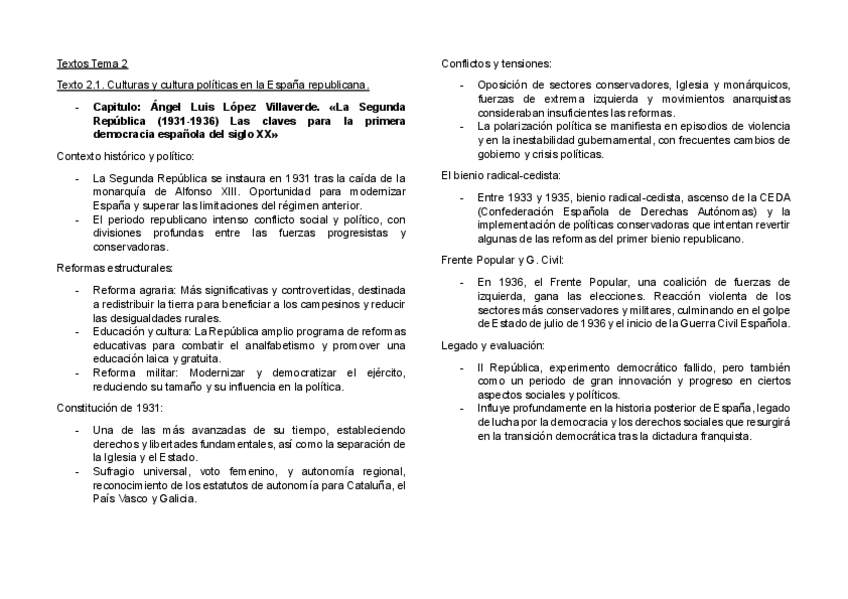 Textos Tema 2

Texto 2.1. Culturas y cultura políticas en la España republicana.

- Capitulo: Ángel Luis López Villaverde. «La Segunda República (1931-1936) Las claves para la primera democracia española del siglo XX»

Contexto histórico y político:

- La Segunda República se instaura en 1931 tras la caída de la monarquía de Alfonso XIII. Oportunidad para modernizar España y superar las limitaciones del régimen anterior.
- El periodo republicano intenso conflicto social y político, con divisiones profundas entre las fuerzas progresistas y conservadoras.

Reformas estructurales:

- Reforma agraria: Más significativas y controvertidas, destinada a redistribuir la tierra para beneficiar a los campesinos y reducir las desigualdades rurales.
- Educación y cultura: La República amplio programa de reformas educativas para combatir el analfabetismo y promover una educación laica y gratuita.
- Reforma militar: Modernizar y democratizar el ejército, reduciendo su tamaño y su influencia en la política.

Constitución de 1931:

- Una de las más avanzadas de su tiempo, estableciendo derechos y libertades fundamentales, así como la separación de la Iglesia y el Estado.
- Sufragio universal, voto femenino, y autonomía regional, reconocimiento de los estatutos de autonomía para Cataluña, el País Vasco y Galicia.

Conflictos y tensiones:

- Oposición de sectores conservadores, Iglesia y monárquicos, fuerzas de extrema izquierda y movimientos anarquistas consideraban insuficientes las reformas.
- La polarización política se manifiesta en episodios de violencia y en la inestabilidad gubernamental, con frecuentes cambios de gobierno y crisis políticas.

El bienio radical-cedista:

- Entre 1933 y 1935, bienio radical-cedista, ascenso de la CEDA (Confederación Española de Derechas Autónomas) y la implementación de políticas conservadoras que intentan revertir algunas de las reformas del primer bienio republicano.

Frente Popular y G. Civil:

- En 1936, el Frente Popular, una coalición de fuerzas de izquierda, gana las elecciones. Reacción violenta de los sectores más conservadores y militares, culminando en el golpe de Estado de julio de 1936 y el inicio de la Guerra Civil Española.

Legado y evaluación:

- II República, experimento democrático fallido, pero también como un periodo de gran innovación y progreso en ciertos aspectos sociales y políticos.
- Influye profundamente en la historia posterior de España, legado de lucha por la democracia y los derechos sociales que resurgirá en la transición democrática tras la dictadura franquista.